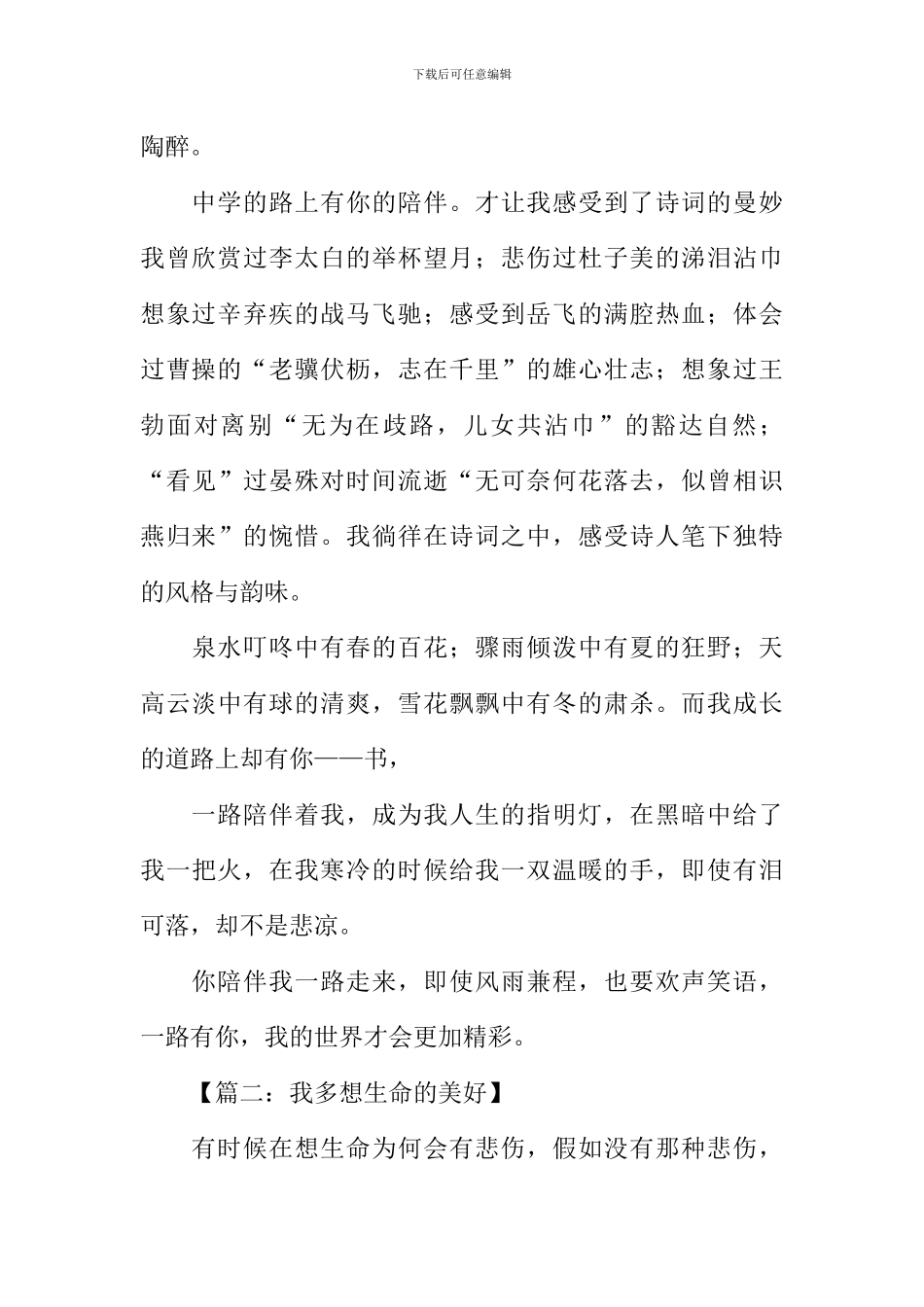 下载后可任意编辑

陶醉。

中学的路上有你的陪伴。才让我感受到了诗词的曼妙我曾欣赏过李太白的举杯望月；悲伤过杜子美的涕泪沾巾想象过辛弃疾的战马飞驰；感受到岳飞的满腔热血；体会过曹操的“老骥伏枥，志在千里”的雄心壮志；想象过王勃面对离别“无为在歧路，儿女共沾巾”的豁达自然；“看见”过晏殊对时间流逝“无可奈何花落去，似曾相识燕归来”的惋惜。我徜徉在诗词之中，感受诗人笔下独特的风格与韵味。

泉水叮咚中有春的百花；骤雨倾泼中有夏的狂野；天高云淡中有球的清爽，雪花飘飘中有冬的肃杀。而我成长的道路上却有你——书，

一路陪伴着我，成为我人生的指明灯，在黑暗中给了我一把火，在我寒冷的时候给我一双温暖的手，即使有泪可落，却不是悲凉。

你陪伴我一路走来，即使风雨兼程，也要欢声笑语，一路有你，我的世界才会更加精彩。

【篇二：我多想生命的美好】

有时候在想生命为何会有悲伤，假如没有那种悲伤，